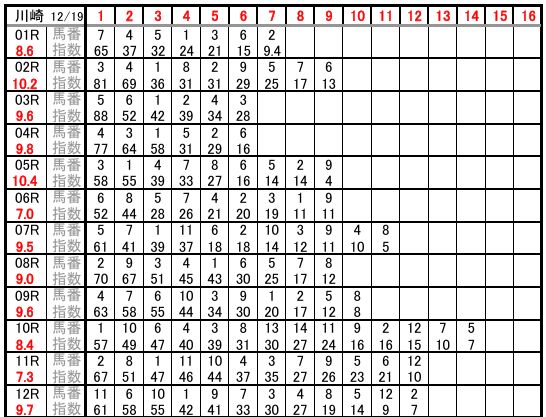 | 川崎 12/19 |  | 1 | 2 | 3 | 4 | 5 | 6 | 7 | 8 | 9 | 10 | 11 | 12 | 13 | 14 | 15 | 16 |
|---|---|---|---|---|---|---|---|---|---|---|---|---|---|---|---|---|---|
| 01R | 馬番 | 7 | 4 | 5 | 1 | 3 | 6 | 2 |  |  |  |  |  |  |  |  |  |
| 8.6 | 指数 | 65 | 37 | 32 | 24 | 21 | 15 | 9.4 |  |  |  |  |  |  |  |  |  |
| 02R | 馬番 | 3 | 4 | 1 | 8 | 2 | 9 | 5 | 7 | 6 |  |  |  |  |  |  |  |
| 10.2 | 指数 | 81 | 69 | 36 | 31 | 31 | 29 | 25 | 17 | 13 |  |  |  |  |  |  |  |
| 03R | 馬番 | 5 | 6 | 1 | 2 | 4 | 3 |  |  |  |  |  |  |  |  |  |  |
| 9.6 | 指数 | 88 | 52 | 42 | 39 | 34 | 28 |  |  |  |  |  |  |  |  |  |  |
| 04R | 馬番 | 4 | 3 | 1 | 5 | 2 | 6 |  |  |  |  |  |  |  |  |  |  |
| 9.8 | 指数 | 77 | 64 | 58 | 31 | 29 | 16 |  |  |  |  |  |  |  |  |  |  |
| 05R | 馬番 | 3 | 1 | 4 | 7 | 8 | 6 | 5 | 2 | 9 |  |  |  |  |  |  |  |
| 10.4 | 指数 | 58 | 55 | 39 | 33 | 27 | 16 | 14 | 14 | 4 |  |  |  |  |  |  |  |
| 06R | 馬番 | 6 | 8 | 5 | 7 | 4 | 2 | 3 | 1 | 9 |  |  |  |  |  |  |  |
| 7.0 | 指数 | 52 | 44 | 28 | 26 | 21 | 20 | 19 | 11 | 11 |  |  |  |  |  |  |  |
| 07R | 馬番 | 5 | 7 | 1 | 11 | 6 | 2 | 10 | 3 | 9 | 4 | 8 |  |  |  |  |  |
| 9.5 | 指数 | 61 | 41 | 39 | 37 | 18 | 18 | 14 | 12 | 11 | 10 | 5 |  |  |  |  |  |
| 08R | 馬番 | 2 | 9 | 3 | 4 | 1 | 6 | 5 | 7 | 8 |  |  |  |  |  |  |  |
| 9.0 | 指数 | 70 | 67 | 51 | 45 | 43 | 30 | 25 | 17 | 12 |  |  |  |  |  |  |  |
| 09R | 馬番 | 4 | 7 | 6 | 10 | 3 | 9 | 1 | 2 | 5 | 8 |  |  |  |  |  |  |
| 9.6 | 指数 | 63 | 58 | 55 | 44 | 34 | 30 | 20 | 17 | 12 | 8 |  |  |  |  |  |  |
| 10R | 馬番 | 1 | 10 | 6 | 4 | 3 | 8 | 13 | 14 | 11 | 9 | 2 | 12 | 7 | 5 |  |  |
| 8.4 | 指数 | 57 | 49 | 47 | 40 | 39 | 31 | 30 | 27 | 24 | 16 | 16 | 15 | 10 | 7 |  |  |
| 11R | 馬番 | 2 | 8 | 1 | 11 | 10 | 4 | 3 | 7 | 9 | 5 | 6 | 12 |  |  |  |  |
| 7.3 | 指数 | 67 | 51 | 47 | 46 | 44 | 37 | 35 | 27 | 26 | 23 | 21 | 10 |  |  |  |  |
| 12R | 馬番 | 11 | 6 | 10 | 1 | 9 | 7 | 3 | 4 | 8 | 5 | 12 | 2 |  |  |  |  |
| 9.7 | 指数 | 61 | 58 | 55 | 42 | 41 | 33 | 30 | 27 | 19 | 14 | 9 | 7 |  |  |  |  |